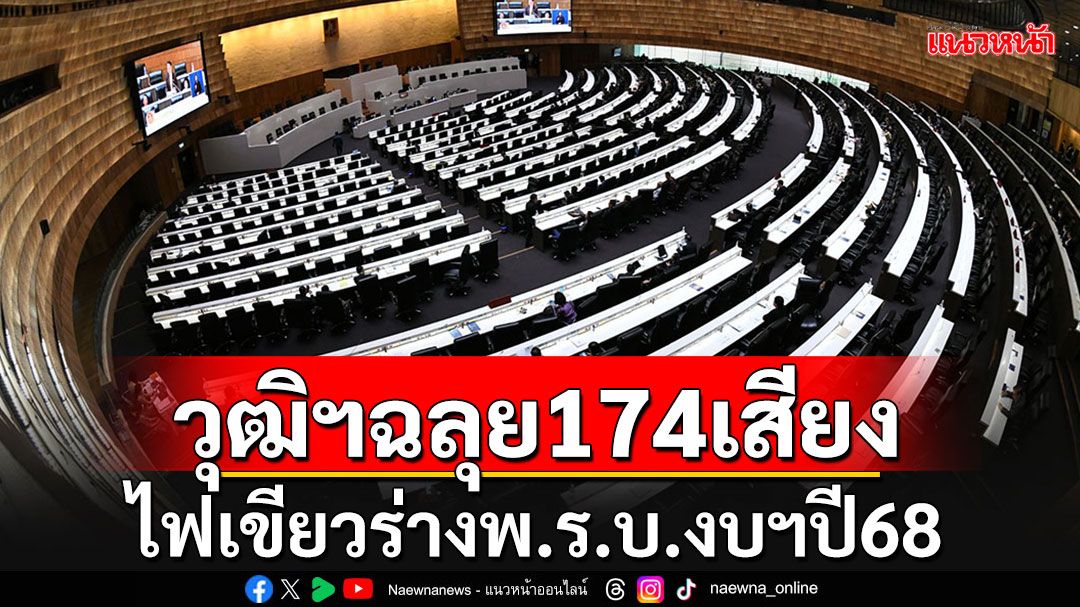 แนวหน้า

วุฒิฯฉลุย174เสียง
ไฟเขียวร่างพ.ร.บ.งบฯปี68

Naewnanews - แนวหน้าออนไลน์ naewna_online